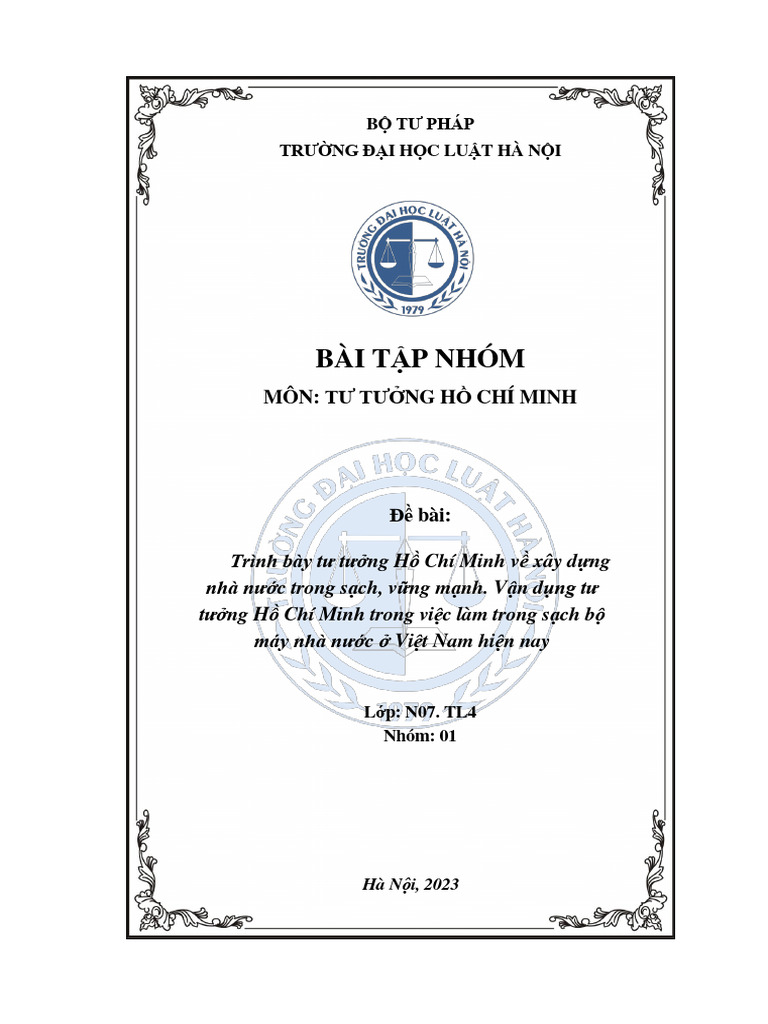 BỘ TƯ PHÁP
TRƯỜNG ĐẠI HỌC LUẬT HÀ NỘI

TRƯỜNG ĐẠI HỌC LUẬT HÀ NỘI
1979

BÀI TẬP NHÓM

MÔN: TƯ TƯỞNG HỒ CHÍ MINH

Đề bài:

Trình bày tư tưởng Hồ Chí Minh về xây dựng nhà nước trong sạch, vững mạnh. Vận dụng tư tưởng Hồ Chí Minh trong việc làm trong sạch bộ máy nhà nước ở Việt Nam hiện nay

Lớp: N07. TL4
Nhóm: 01

Hà Nội, 2023